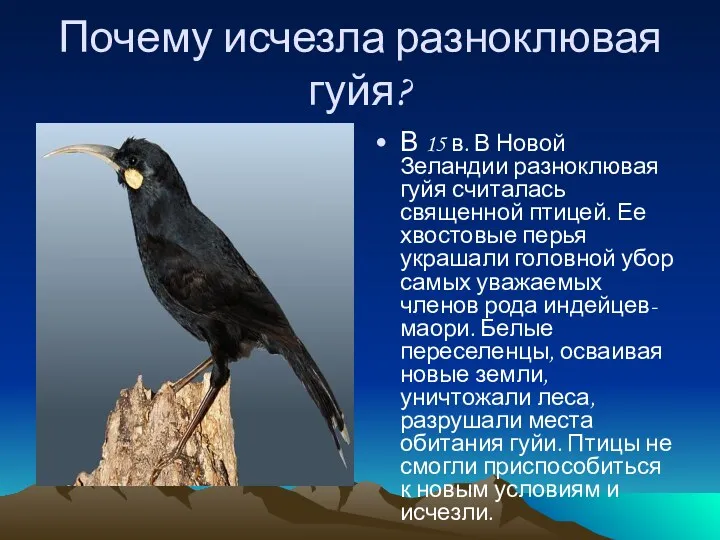 Почему исчезла разноклювая гуйя?

• В 15 в. В Новой Зеландии разноклювая гуйя считалась священной птицей. Ее хвостовые перья украшали головной убор самых уважаемых членов рода индейцев-маори. Белые переселенцы, осваивая новые земли, уничтожали леса, разрушали места обитания гуйи. Птицы не смогли приспособиться к новым условиям и исчезли.